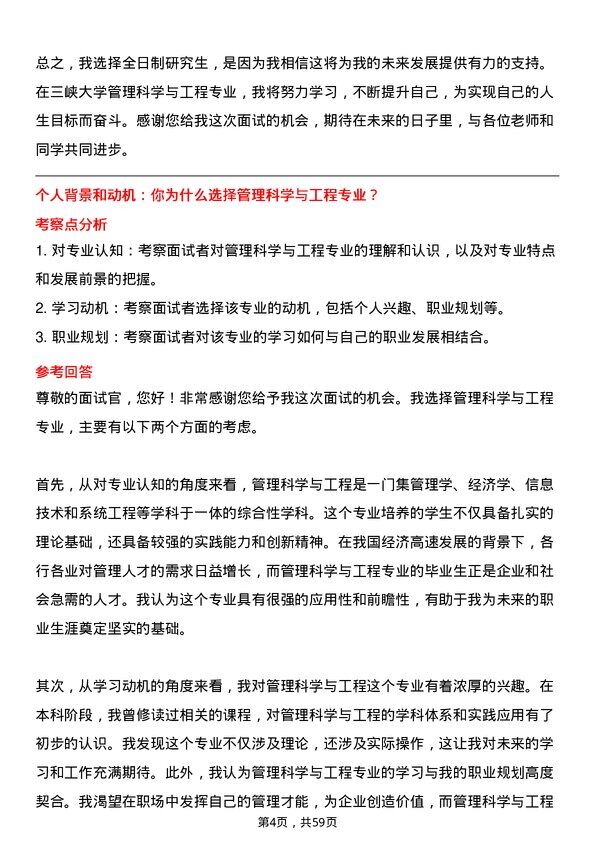 总之，我选择全日制研究生，是因为我相信这将为我的未来发展提供有力的支持。在三峡大学管理科学与工程专业，我将努力学习，不断提升自己，为实现自己的人生目标而奋斗。感谢您给我这次面试的机会，期待在未来的日子里，与各位老师和同学共同进步。

个人背景和动机：你为什么选择管理科学与工程专业？

考察点分析

1. 对专业认知：考察面试者对管理科学与工程专业的理解和认识，以及对专业特点和发展前景的把握。

2. 学习动机：考察面试者选择该专业的动机，包括个人兴趣、职业规划等。

3. 职业规划：考察面试者对该专业的学习如何与自己的职业发展相结合。

参考回答

尊敬的面试官，您好！非常感谢您给予我这次面试的机会。我选择管理科学与工程专业，主要有以下两个方面的考虑。

首先，从对专业认知的角度来看，管理科学与工程是一门集管理学、经济学、信息技术和系统工程等学科于一体的综合性学科。这个专业培养的学生不仅具备扎实的理论基础，还具备较强的实践能力和创新精神。在我国经济高速发展的背景下，各行各业对管理人才的需求日益增长，而管理科学与工程专业的毕业生正是企业和社会急需的人才。我认为这个专业具有很强的应用性和前瞻性，有助于我为未来的职业生涯奠定坚实的基础。

其次，从学习动机的角度来看，我对管理科学与工程这个专业有着浓厚的兴趣。在本科阶段，我曾修读过相关的课程，对管理科学与工程的学科体系和实践应用有了初步的认识。我发现这个专业不仅涉及理论，还涉及实际操作，这让我对未来的学习和工作充满期待。此外，我认为管理科学与工程专业的学习与我的职业规划高度契合。我渴望在职场中发挥自己的管理才能，为企业创造价值，而管理科学与工程

第4页，共59页